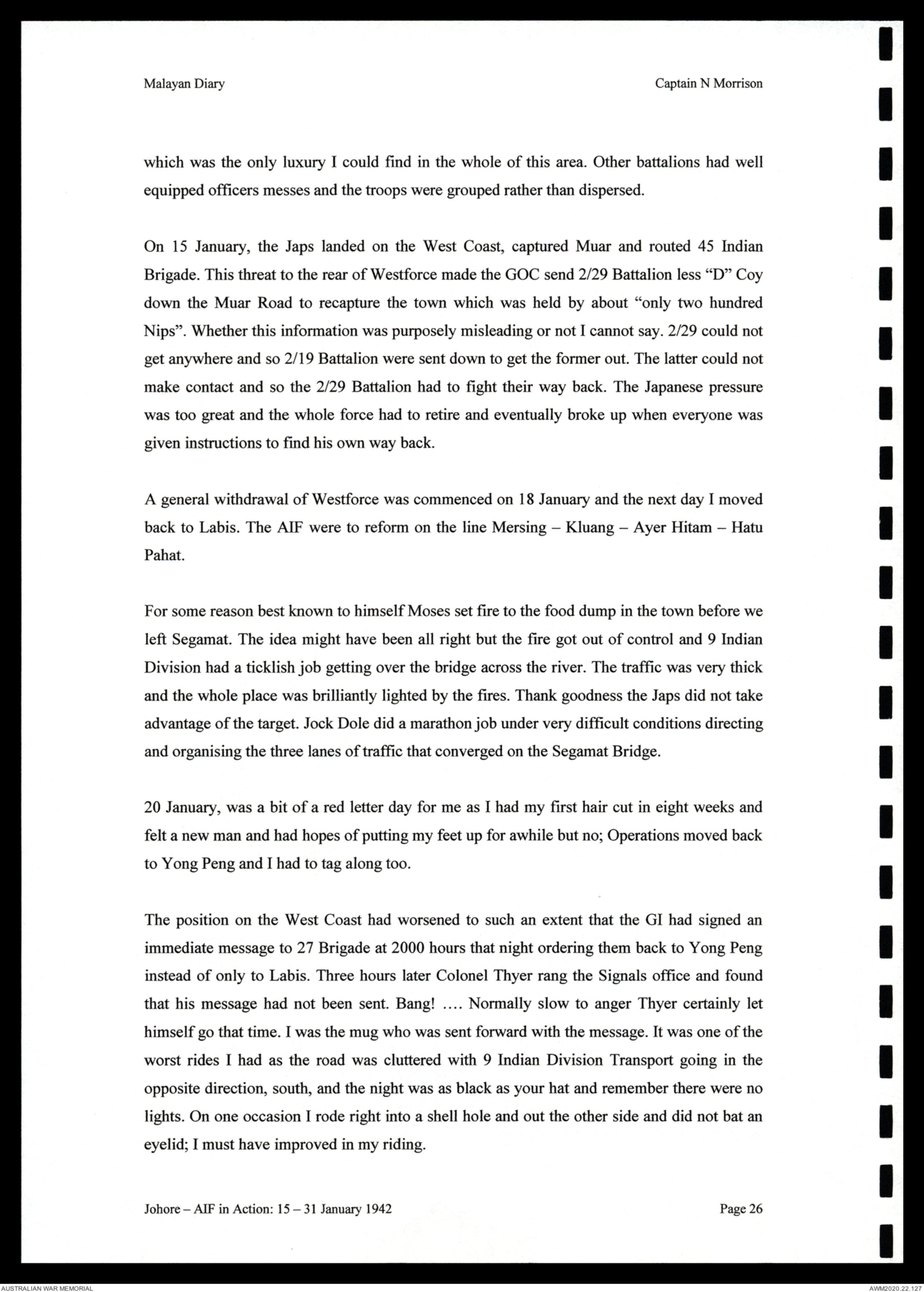 Malayan Diary

Captain N Morrison

which was the only luxury I could find in the whole of this area. Other battalions had well equipped officers messes and the troops were grouped rather than dispersed.

On 15 January, the Japs landed on the West Coast, captured Muar and routed 45 Indian Brigade. This threat to the rear of Westforce made the GOC send 2/29 Battalion less "D" Coy down the Muar Road to recapture the town which was held by about "only two hundred Nips". Whether this information was purposely misleading or not I cannot say. 2/29 could not get anywhere and so 2/19 Battalion were sent down to get the former out. The latter could not make contact and so the 2/29 Battalion had to fight their way back. The Japanese pressure was too great and the whole force had to retire and eventually broke up when everyone was given instructions to find his own way back.

A general withdrawal of Westforce was commenced on 18 January and the next day I moved back to Labis. The AIF were to reform on the line Mersing – Kluang – Ayer Hitam – Hatu Pahat.

For some reason best known to himself Moses set fire to the food dump in the town before we left Segamat. The idea might have been all right but the fire got out of control and 9 Indian Division had a ticklish job getting over the bridge across the river. The traffic was very thick and the whole place was brilliantly lighted by the fires. Thank goodness the Japs did not take advantage of the target. Jock Dole did a marathon job under very difficult conditions directing and organising the three lanes of traffic that converged on the Segamat Bridge.

20 January, was a bit of a red letter day for me as I had my first hair cut in eight weeks and felt a new man and had hopes of putting my feet up for awhile but no; Operations moved back to Yong Peng and I had to tag along too.

The position on the West Coast had worsened to such an extent that the GI had signed an immediate message to 27 Brigade at 2000 hours that night ordering them back to Yong Peng instead of only to Labis. Three hours later Colonel Thyer rang the Signals office and found that his message had not been sent. Bang! …. Normally slow to anger Thyer certainly let himself go that time. I was the mug who was sent forward with the message. It was one of the worst rides I had as the road was cluttered with 9 Indian Division Transport going in the opposite direction, south, and the night was as black as your hat and remember there were no lights. On one occasion I rode right into a shell hole and out the other side and did not bat an eyelid; I must have improved in my riding.

Johore – AIF in Action: 15 – 31 January 1942

Page 26

AUSTRALIAN WAR MEMORIAL

AWM2020.22.127